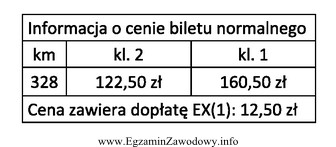 | Informacja o cenie biletu normalnego | | |
|---|---|---|
| km | kl. 2 | kl. 1 |
| 328 | 122,50 zł | 160,50 zł |
| Cena zawiera dopłatę EX(1): 12,50 zł | | |

www.EgzaminZawodowy.info